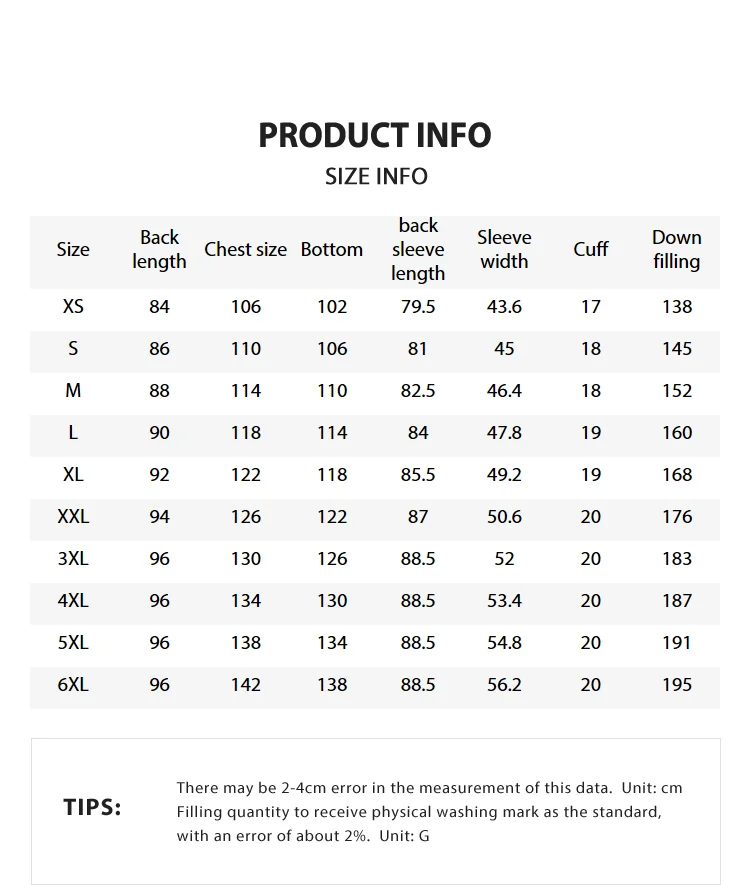 PRODUCT INFO

SIZE INFO

| Size | Back length | Chest size | Bottom | back sleeve length | Sleeve width | Cuff | Down filling |
|---|---|---|---|---|---|---|---|
| XS | 84 | 106 | 102 | 79.5 | 43.6 | 17 | 138 |
| S | 86 | 110 | 106 | 81 | 45 | 18 | 145 |
| M | 88 | 114 | 110 | 82.5 | 46.4 | 18 | 152 |
| L | 90 | 118 | 114 | 84 | 47.8 | 19 | 160 |
| XL | 92 | 122 | 118 | 85.5 | 49.2 | 19 | 168 |
| XXL | 94 | 126 | 122 | 87 | 50.6 | 20 | 176 |
| 3XL | 96 | 130 | 126 | 88.5 | 52 | 20 | 183 |
| 4XL | 96 | 134 | 130 | 88.5 | 53.4 | 20 | 187 |
| 5XL | 96 | 138 | 134 | 88.5 | 54.8 | 20 | 191 |
| 6XL | 96 | 142 | 138 | 88.5 | 56.2 | 20 | 195 |

TIPS:

There may be 2-4cm error in the measurement of this data. Unit: cm
Filling quantity to receive physical washing mark as the standard, with an error of about 2%. Unit: G